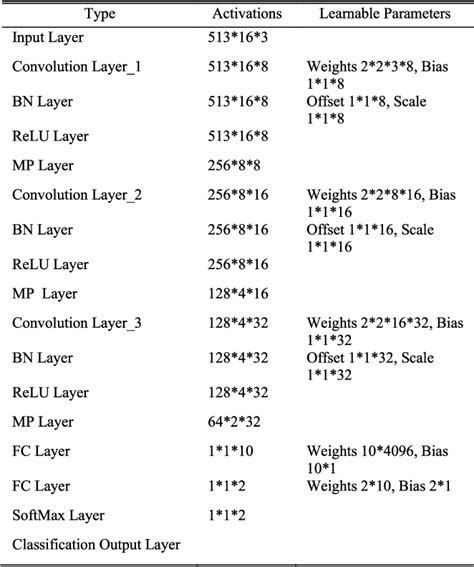 | Type | Activations | Learnable Parameters |
|---|---|---|
| Input Layer | 513\*16\*3 | |
| Convolution Layer_1 | 513\*16\*8 | Weights 2\*2\*3\*8, Bias 1\*1\*8 |
| BN Layer | 513\*16\*8 | Offset 1\*1\*8, Scale 1\*1\*8 |
| ReLU Layer | 513\*16\*8 | |
| MP Layer | 256\*8\*8 | |
| Convolution Layer_2 | 256\*8\*16 | Weights 2\*2\*8\*16, Bias 1\*1\*16 |
| BN Layer | 256\*8\*16 | Offset 1\*1\*16, Scale 1\*1\*16 |
| ReLU Layer | 256\*8\*16 | |
| MP Layer | 128\*4\*16 | |
| Convolution Layer_3 | 128\*4\*32 | Weights 2\*2\*16\*32, Bias 1\*1\*32 |
| BN Layer | 128\*4\*32 | Offset 1\*1\*32, Scale 1\*1\*32 |
| ReLU Layer | 128\*4\*32 | |
| MP Layer | 64\*2\*32 | |
| FC Layer | 1\*1\*10 | Weights 10\*4096, Bias 10\*1 |
| FC Layer | 1\*1\*2 | Weights 2\*10, Bias 2\*1 |
| SoftMax Layer | 1\*1\*2 | |
| Classification Output Layer | | |